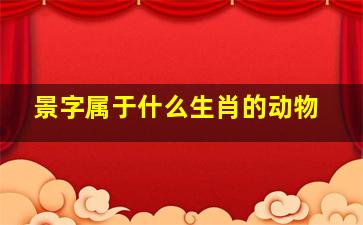 景字属于什么生肖的动物